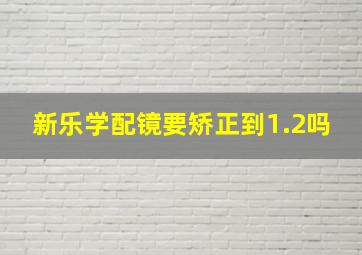 新乐学配镜要矫正到1.2吗